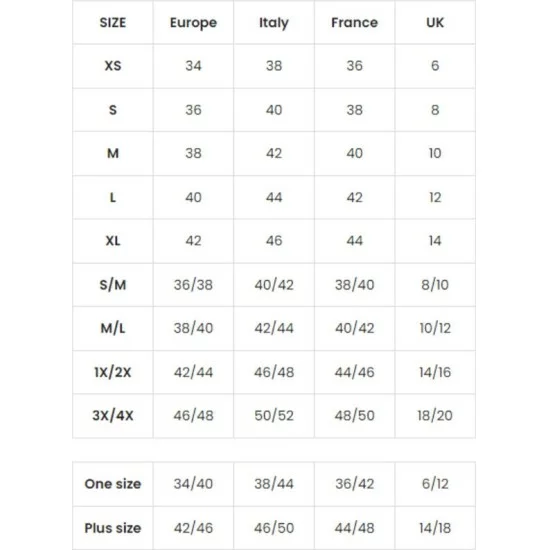 | SIZE | Europe | Italy | France | UK |
|---|---|---|---|---|
| XS | 34 | 38 | 36 | 6 |
| S | 36 | 40 | 38 | 8 |
| M | 38 | 42 | 40 | 10 |
| L | 40 | 44 | 42 | 12 |
| XL | 42 | 46 | 44 | 14 |
| S/M | 36/38 | 40/42 | 38/40 | 8/10 |
| M/L | 38/40 | 42/44 | 40/42 | 10/12 |
| 1X/2X | 42/44 | 46/48 | 44/46 | 14/16 |
| 3X/4X | 46/48 | 50/52 | 48/50 | 18/20 |

| One size | 34/40 | 38/44 | 36/42 | 6/12 |
|---|---|---|---|---|
| Plus size | 42/46 | 46/50 | 44/48 | 14/18 |